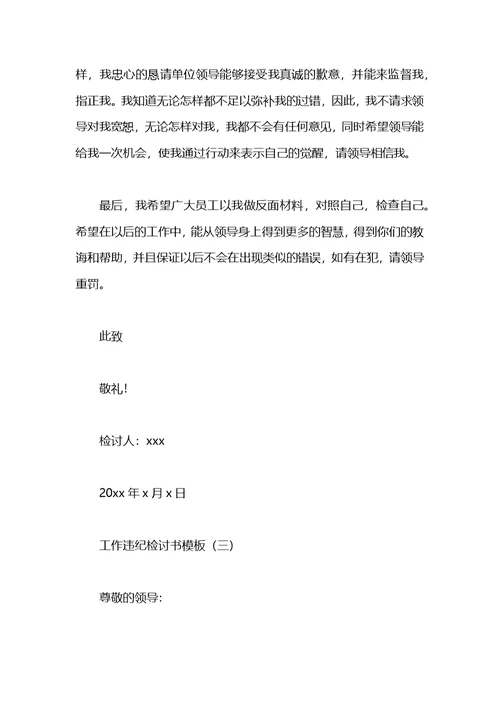 样，我忠心的恳请单位领导能够接受我真诚的歉意，并能来监督我，指正我。我知道无论怎样都不足以弥补我的过错，因此，我不请求领导对我宽恕，无论怎样对我，我都不会有任何意见，同时希望领导能给我一次机会，使我通过行动来表示自己的觉醒，请领导相信我。

最后，我希望广大员工以我做反面材料，对照自己，检查自己。希望在以后的工作中，能从领导身上得到更多的智慧，得到你们的教诲和帮助，并且保证以后不会在出现类似的错误，如有在犯，请领导重罚。

此致

敬礼!

检讨人：xxx

20xx 年 x 月 x 日

工作违纪检讨书模板（三）

尊敬的领导: